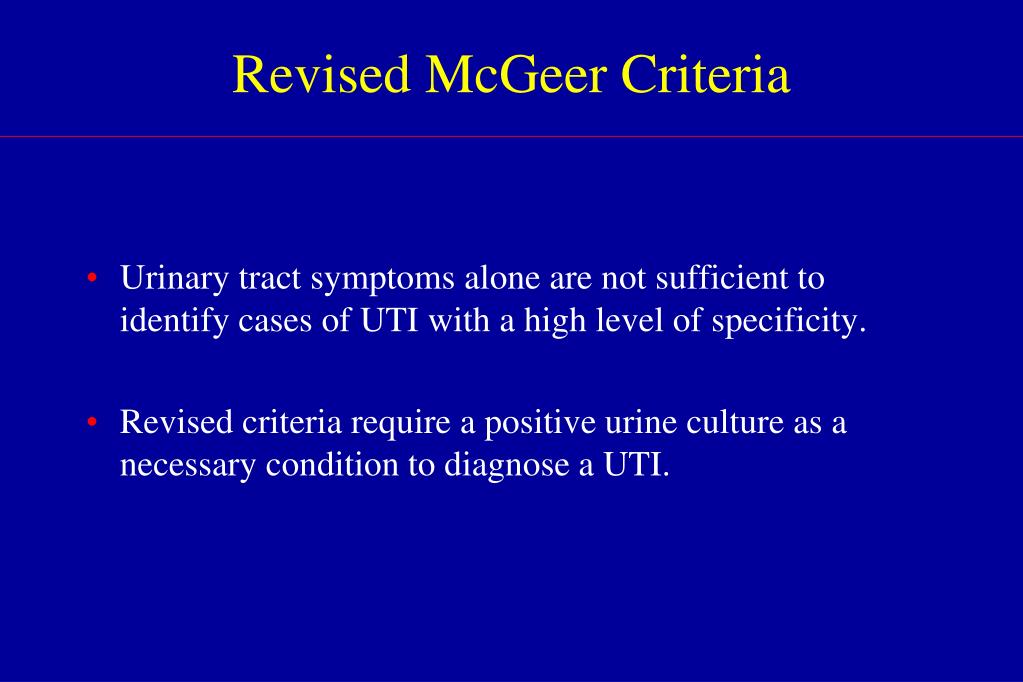 Revised McGeer Criteria

• Urinary tract symptoms alone are not sufficient to identify cases of UTI with a high level of specificity.

• Revised criteria require a positive urine culture as a necessary condition to diagnose a UTI.